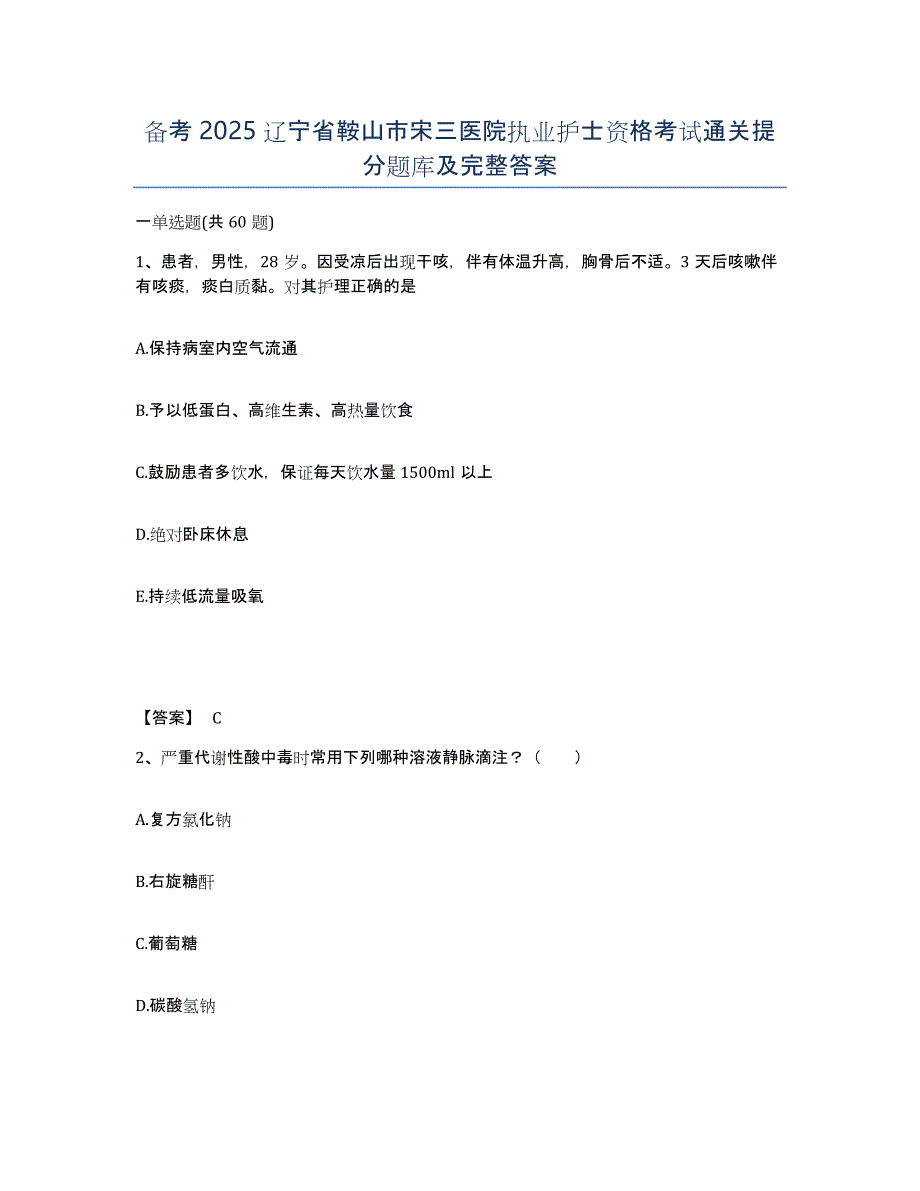 备考 2025 辽宁省鞍山市宋三医院执业护士资格考试通关提分题库及完整答案

一单选题(共 60 题)

1、患者，男性，28 岁。因受凉后出现干咳，伴有体温升高，胸骨后不适。3 天后咳嗽伴有咳痰，痰白质黏。对其护理正确的是

A.保持病室内空气流通

B.予以低蛋白、高维生素、高热量饮食

C.鼓励患者多饮水，保证每天饮水量 1500ml 以上

D.绝对卧床休息

E.持续低流量吸氧

【答案】 C

2、严重代谢性酸中毒时常用下列哪种溶液静脉滴注？（　　）

A.复方氯化钠

B.右旋糖酐

C.葡萄糖

D.碳酸氢钠